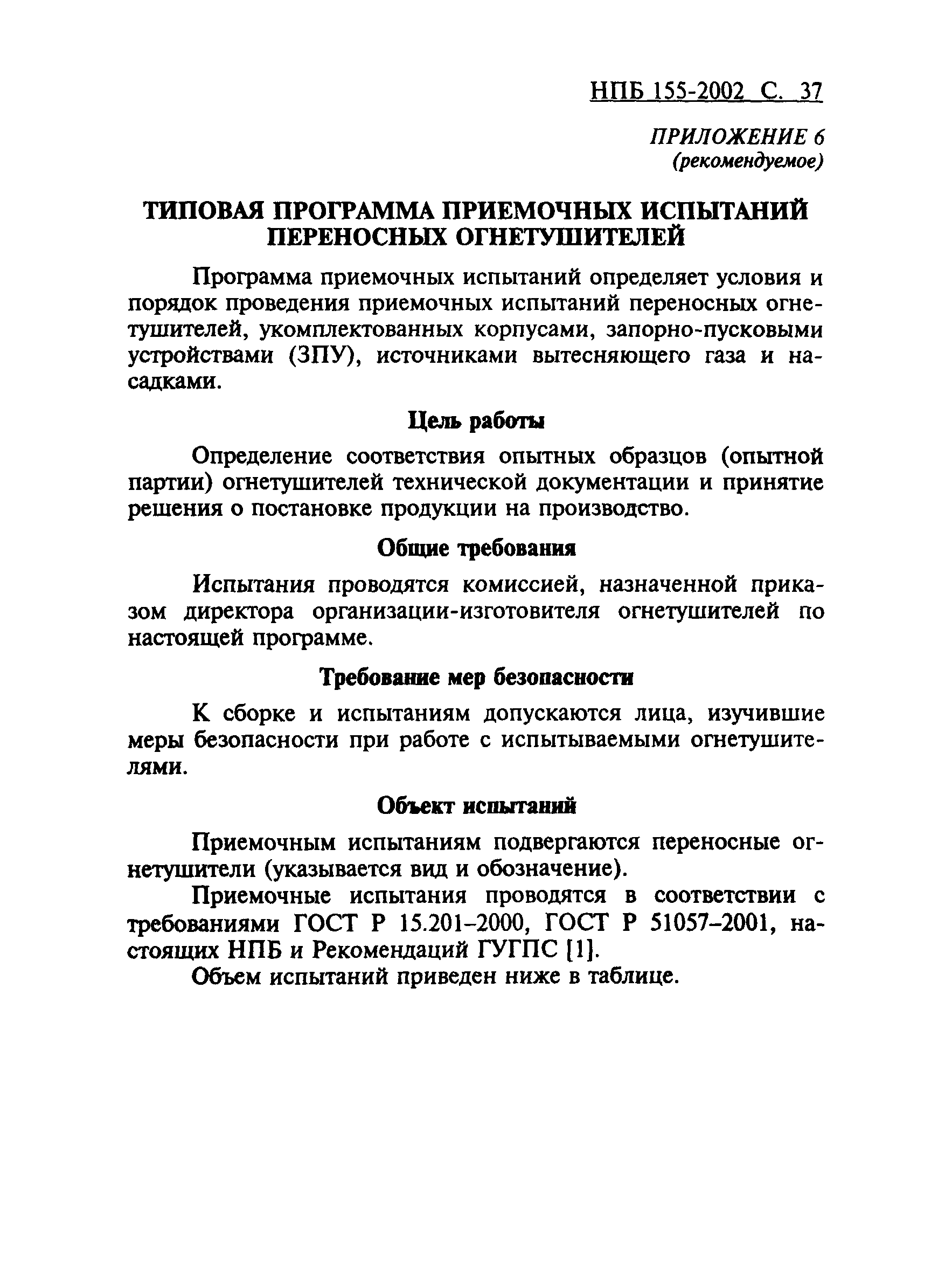 НПБ 155-2002 С. 37

ПРИЛОЖЕНИЕ 6
(рекомендуемое)

ТИПОВАЯ ПРОГРАММА ПРИЕМОЧНЫХ ИСПЫТАНИЙ ПЕРЕНОСНЫХ ОГНЕТУШИТЕЛЕЙ

Программа приемочных испытаний определяет условия и порядок проведения приемочных испытаний переносных огнетушителей, укомплектованных корпусами, запорно-пусковыми устройствами (ЗПУ), источниками вытесняющего газа и насадками.

Цель работы

Определение соответствия опытных образцов (опытной партии) огнетушителей технической документации и принятие решения о постановке продукции на производство.

Общие требования

Испытания проводятся комиссией, назначенной приказом директора организации-изготовителя огнетушителей по настоящей программе.

Требование мер безопасности

К сборке и испытаниям допускаются лица, изучившие меры безопасности при работе с испытываемыми огнетушителями.

Объект испытаний

Приемочным испытаниям подвергаются переносные огнетушители (указывается вид и обозначение).

Приемочные испытания проводятся в соответствии с требованиями ГОСТ Р 15.201–2000, ГОСТ Р 51057–2001, настоящих НПБ и Рекомендаций ГУГПС [1].

Объем испытаний приведен ниже в таблице.